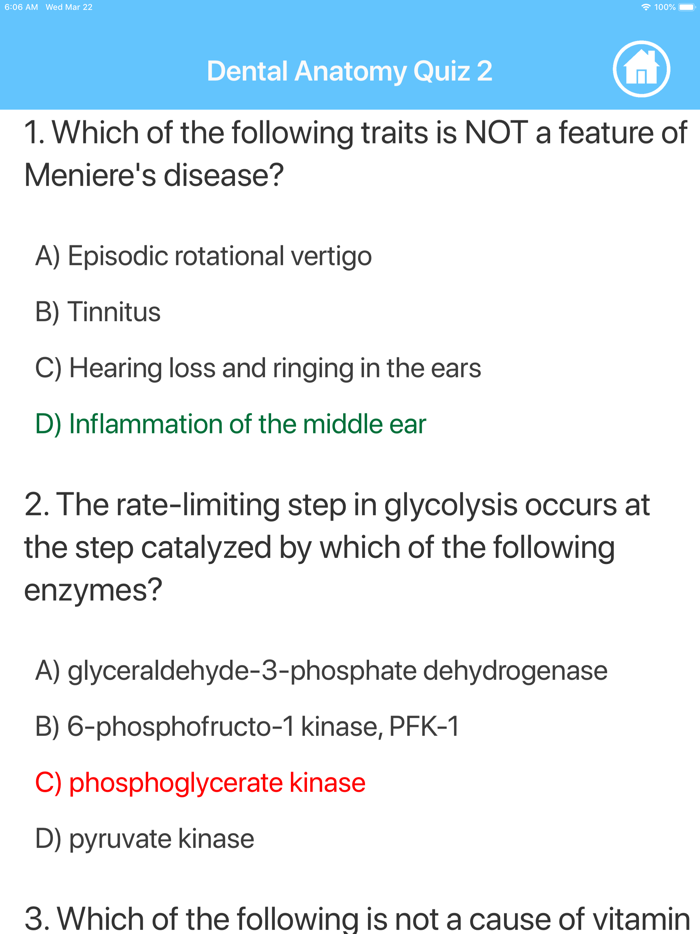 6:06 AM Wed Mar 22
100%

Dental Anatomy Quiz 2

1. Which of the following traits is NOT a feature of Meniere's disease?

A) Episodic rotational vertigo

B) Tinnitus

C) Hearing loss and ringing in the ears

D) Inflammation of the middle ear

2. The rate-limiting step in glycolysis occurs at the step catalyzed by which of the following enzymes?

A) glyceraldehyde-3-phosphate dehydrogenase

B) 6-phosphofructo-1 kinase, PFK-1

C) phosphoglycerate kinase

D) pyruvate kinase

3. Which of the following is not a cause of vitamin